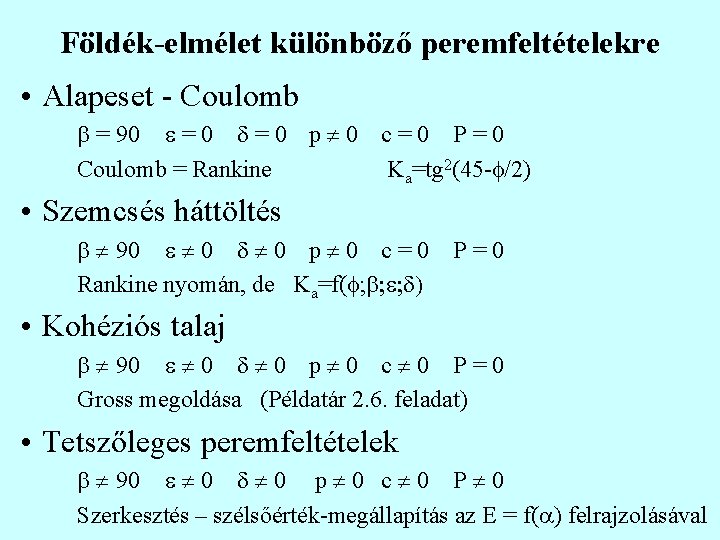 Földék-elmélet különböző peremfeltételekre

• Alapeset - Coulomb

$\beta = 90$ $\varepsilon = 0$ $\delta = 0$ $p \neq 0$ $c = 0$ $P = 0$

Coulomb = Rankine $K_a = tg^2(45-\phi/2)$

• Szemcsés háttöltés

$\beta \neq 90$ $\varepsilon \neq 0$ $\delta \neq 0$ $p \neq 0$ $c = 0$ $P = 0$

Rankine nyomán, de $K_a = f(\phi;\beta;\varepsilon;\delta)$

• Kohéziós talaj

$\beta \neq 90$ $\varepsilon \neq 0$ $\delta \neq 0$ $p \neq 0$ $c \neq 0$ $P = 0$

Gross megoldása (Példatár 2.6. feladat)

• Tetszőleges peremfeltételek

$\beta \neq 90$ $\varepsilon \neq 0$ $\delta \neq 0$ $p \neq 0$ $c \neq 0$ $P \neq 0$

Szerkesztés – szélsőérték-megállapítás az $E = f(\alpha)$ felrajzolásával